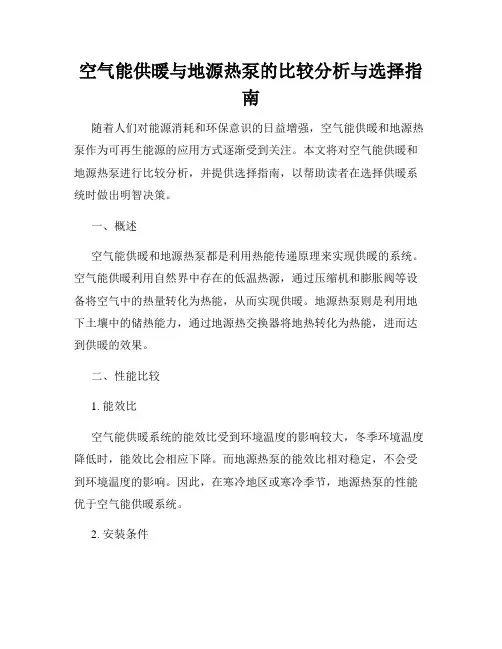 空气能供暖与地源热泵的比较分析与选择指南

随着人们对能源消耗和环保意识的日益增强，空气能供暖和地源热泵作为可再生能源的应用方式逐渐受到关注。本文将对空气能供暖和地源热泵进行比较分析，并提供选择指南，以帮助读者在选择供暖系统时做出明智决策。

一、概述

空气能供暖和地源热泵都是利用热能传递原理来实现供暖的系统。空气能供暖利用自然界中存在的低温热源，通过压缩机和膨胀阀等设备将空气中的热量转化为热能，从而实现供暖。地源热泵则是利用地下土壤中的储热能力，通过地源热交换器将地热转化为热能，进而达到供暖的效果。

二、性能比较

1. 能效比

空气能供暖系统的能效比受到环境温度的影响较大，冬季环境温度降低时，能效比会相应下降。而地源热泵的能效比相对稳定，不会受到环境温度的影响。因此，在寒冷地区或寒冷季节，地源热泵的性能优于空气能供暖系统。

2. 安装条件